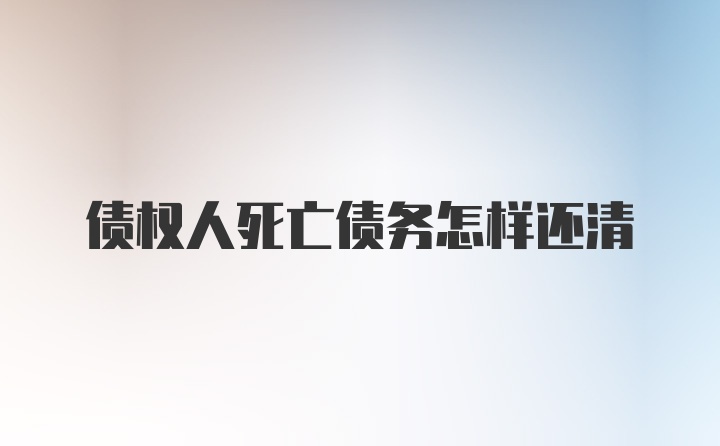 债权人死亡债务怎样还清